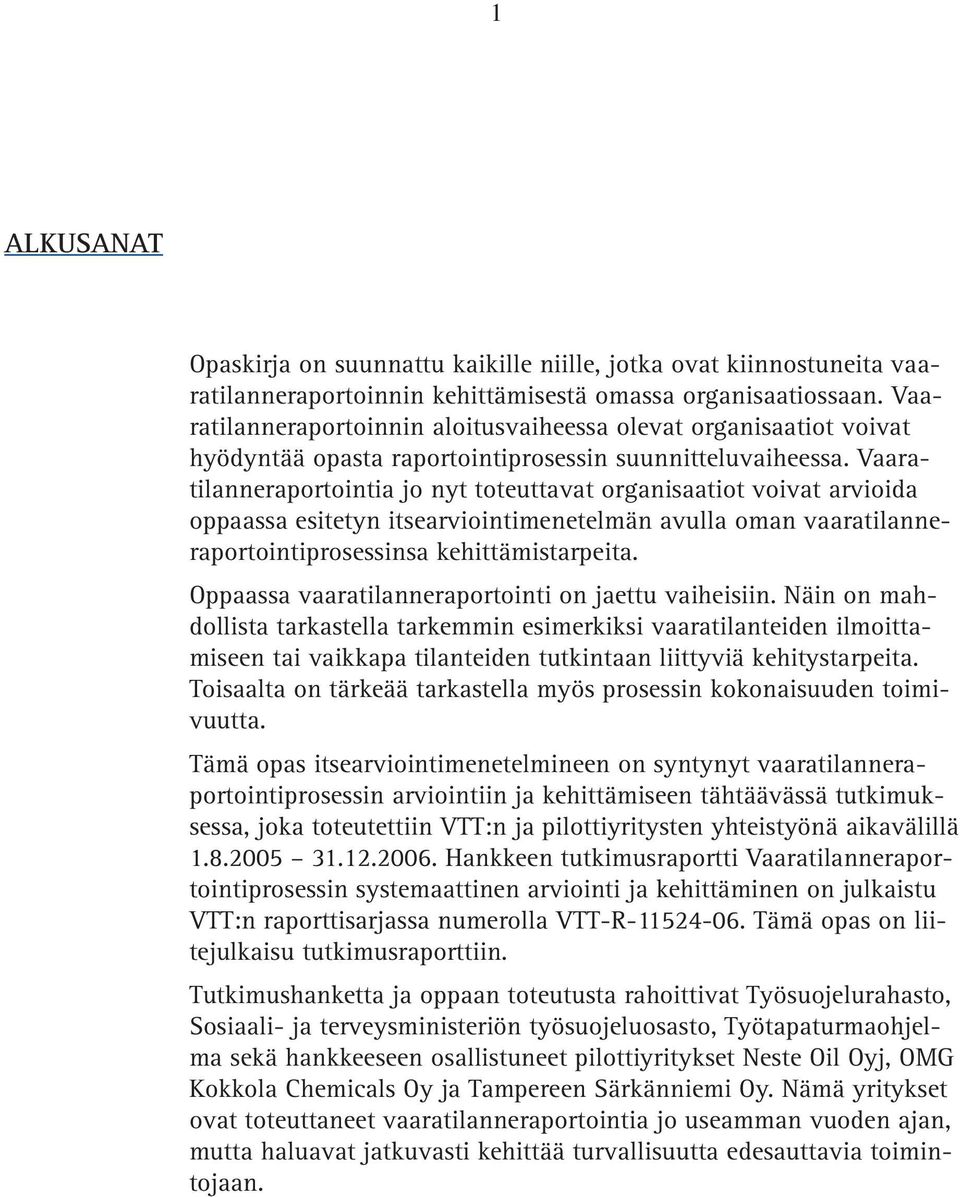 1

ALKUSANAT

Opaskirja on suunnattu kaikille niille, jotka ovat kiinnostuneita vaaratilanneraportoinnin kehittämisestä omassa organisaatiossaan. Vaaratilanneraportoinnin aloitusvaiheessa olevat organisaatiot voivat hyödyntää opasta raportointiprosessin suunnitteluvaiheessa. Vaaratilanneraportointia jo nyt toteuttavat organisaatiot voivat arvioida oppaassa esitetyn itsearviointimenetelmän avulla oman vaaratilanneraportointiprosessinsa kehittämistarpeita.

Oppaassa vaaratilanneraportointi on jaettu vaiheisiin. Näin on mahdollista tarkastella tarkemmin esimerkiksi vaaratilanteiden ilmoittamiseen tai vaikkapa tilanteiden tutkintaan liittyviä kehitystarpeita. Toisaalta on tärkeää tarkastella myös prosessin kokonaisuuden toimivuutta.

Tämä opas itsearviointimenetelmineen on syntynyt vaaratilanneraportointiprosessin arviointiin ja kehittämiseen tähtäävässä tutkimuksessa, joka toteutettiin VTT:n ja pilottiyritysten yhteistyönä aikavälillä 1.8.2005 – 31.12.2006. Hankkeen tutkimusraportti Vaaratilanneraportointiprosessin systemaattinen arviointi ja kehittäminen on julkaistu VTT:n raporttisarjassa numerolla VTT-R-11524-06. Tämä opas on liitejulkaisu tutkimusraporttiin.

Tutkimushanketta ja oppaan toteutusta rahoittivat Työsuojelurahasto, Sosiaali- ja terveysministeriön työsuojeluosasto, Työtapaturmaohjelma sekä hankkeeseen osallistuneet pilottiyritykset Neste Oil Oyj, OMG Kokkola Chemicals Oy ja Tampereen Särkänniemi Oy. Nämä yritykset ovat toteuttaneet vaaratilanneraportointia jo useamman vuoden ajan, mutta haluavat jatkuvasti kehittää turvallisuutta edesauttavia toimintojaan.